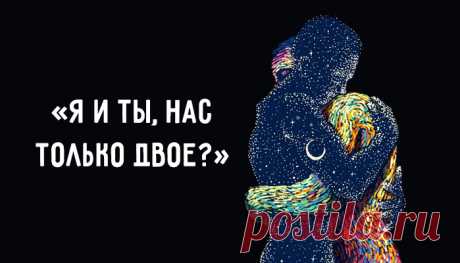 «Я И ТЫ, НАС ТОЛЬКО ДВОЕ?»

postila.ru